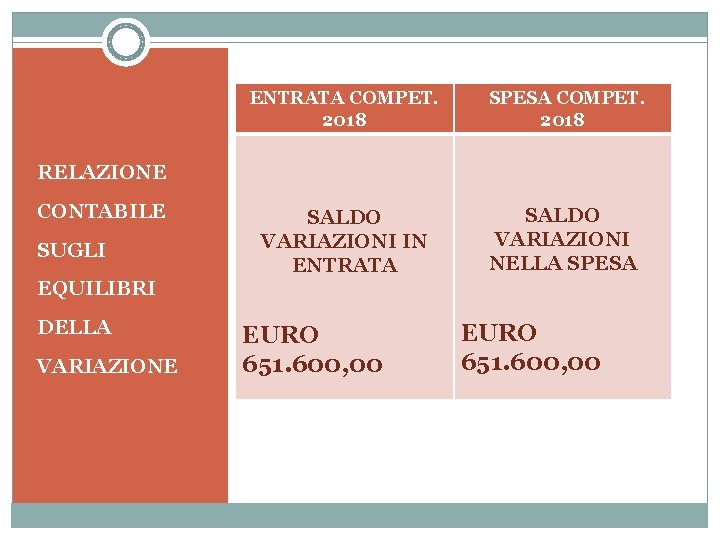 RELAZIONE CONTABILE SUGLI EQUILIBRI DELLA VARIAZIONE

| ENTRATA COMPET. 2018 | SPESA COMPET. 2018 |
|---|---|
| SALDO VARIAZIONI IN ENTRATA EURO 651.600,00 | SALDO VARIAZIONI NELLA SPESA EURO 651.600,00 |